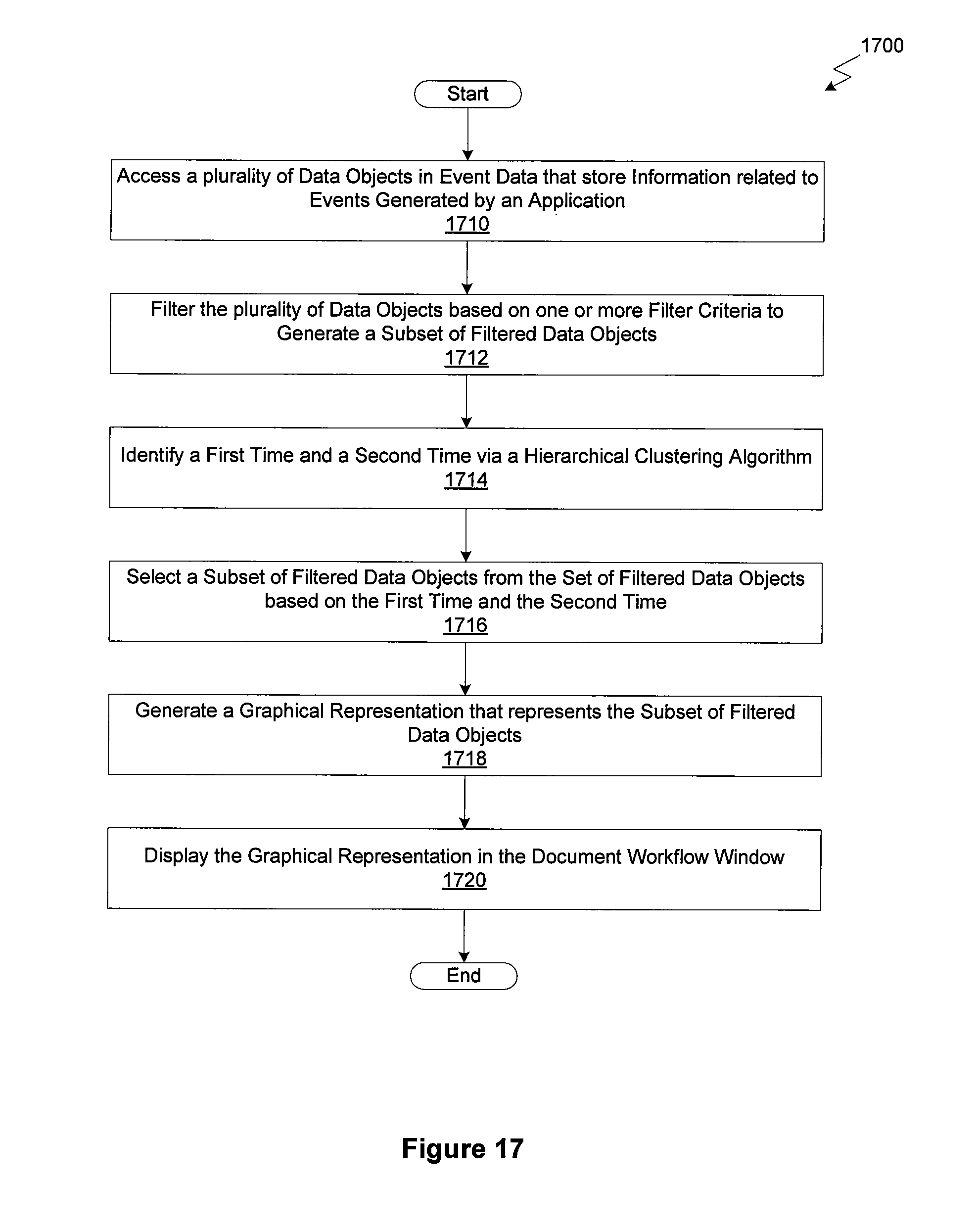 1700

Start

Access a plurality of Data Objects in Event Data that store Information related to Events Generated by an Application
1710

Filter the plurality of Data Objects based on one or more Filter Criteria to Generate a Subset of Filtered Data Objects
1712

Identify a First Time and a Second Time via a Hierarchical Clustering Algorithm
1714

Select a Subset of Filtered Data Objects from the Set of Filtered Data Objects based on the First Time and the Second Time
1716

Generate a Graphical Representation that represents the Subset of Filtered Data Objects
1718

Display the Graphical Representation in the Document Workflow Window
1720

End

Figure 17